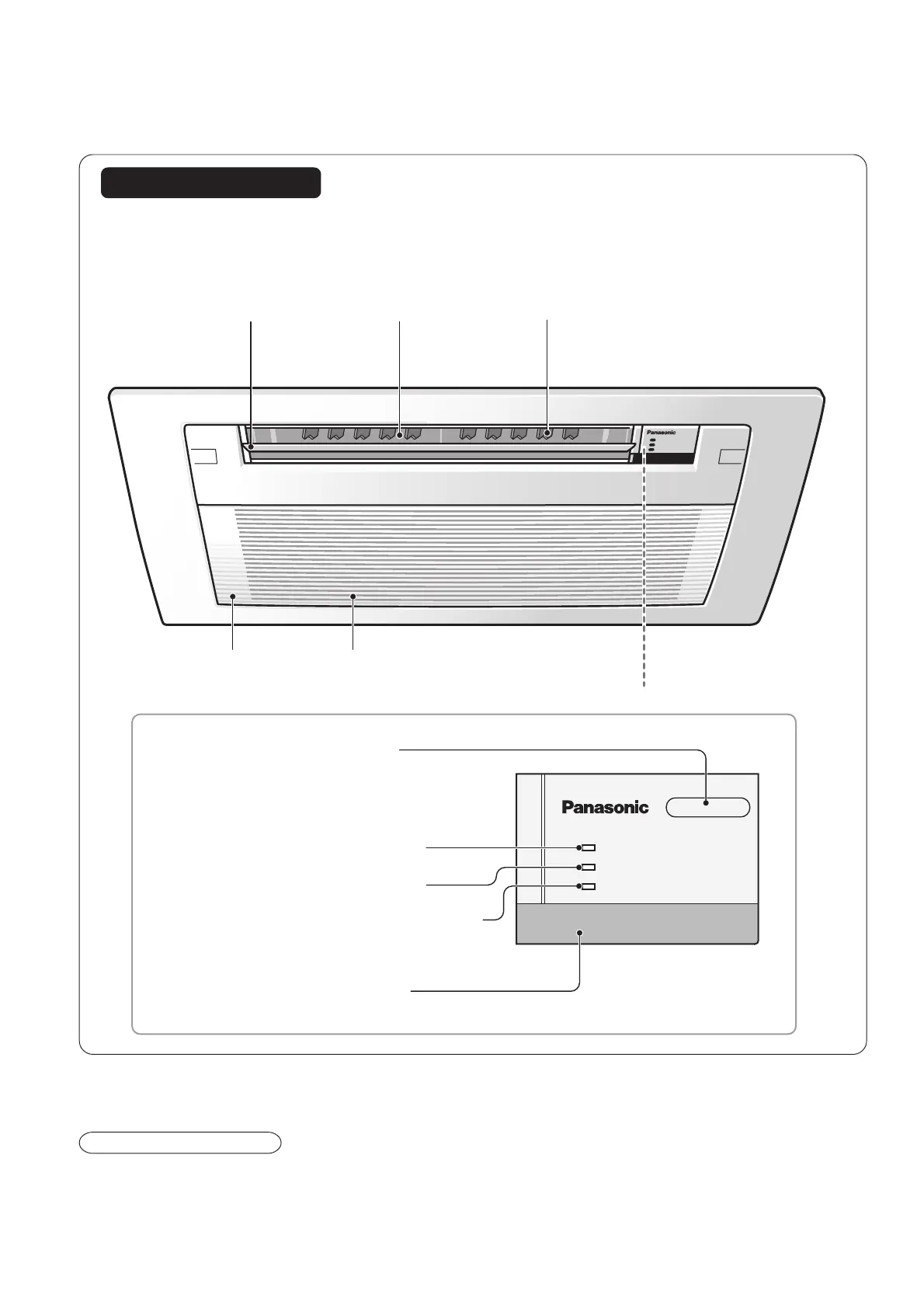 Panasonic

Panasonic